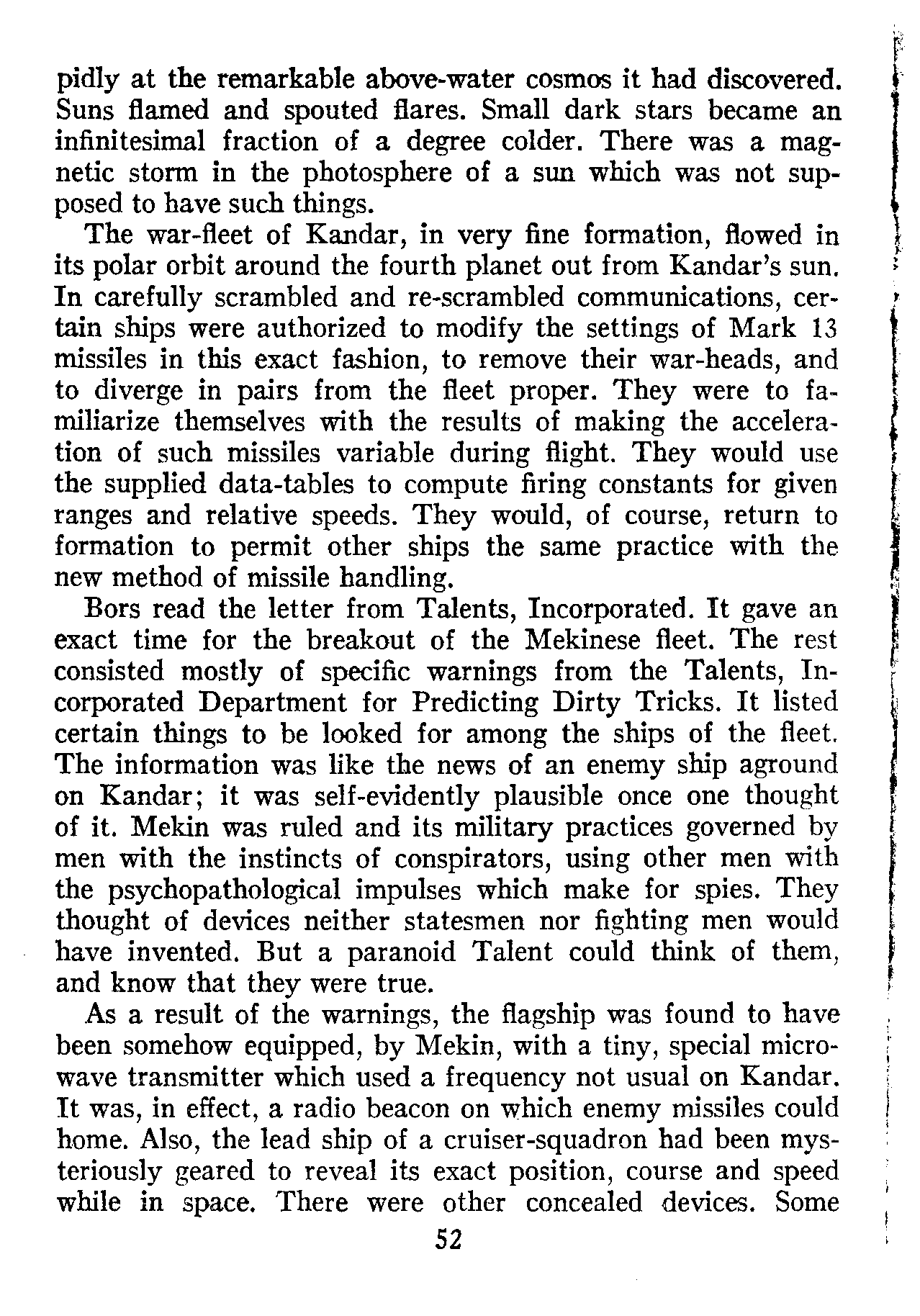 pidly at the remarkable above-water cosmos it had discovered. Suns flamed and spouted flares. Small dark stars became an infinitesimal fraction of a degree colder. There was a magnetic storm in the photosphere of a sun which was not supposed to have such things.

The war-fleet of Kandar, in very fine formation, flowed in its polar orbit around the fourth planet out from Kandar's sun. In carefully scrambled and re-scrambled communications, certain ships were authorized to modify the settings of Mark 13 missiles in this exact fashion, to remove their war-heads, and to diverge in pairs from the fleet proper. They were to familiarize themselves with the results of making the acceleration of such missiles variable during flight. They would use the supplied data-tables to compute firing constants for given ranges and relative speeds. They would, of course, return to formation to permit other ships the same practice with the new method of missile handling.

Bors read the letter from Talents, Incorporated. It gave an exact time for the breakout of the Mekinese fleet. The rest consisted mostly of specific warnings from the Talents, Incorporated Department for Predicting Dirty Tricks. It listed certain things to be looked for among the ships of the fleet. The information was like the news of an enemy ship aground on Kandar; it was self-evidently plausible once one thought of it. Mekin was ruled and its military practices governed by men with the instincts of conspirators, using other men with the psychopathological impulses which make for spies. They thought of devices neither statesmen nor fighting men would have invented. But a paranoid Talent could think of them, and know that they were true.

As a result of the warnings, the flagship was found to have been somehow equipped, by Mekin, with a tiny, special microwave transmitter which used a frequency not usual on Kandar. It was, in effect, a radio beacon on which enemy missiles could home. Also, the lead ship of a cruiser-squadron had been mysteriously geared to reveal its exact position, course and speed while in space. There were other concealed devices. Some

52